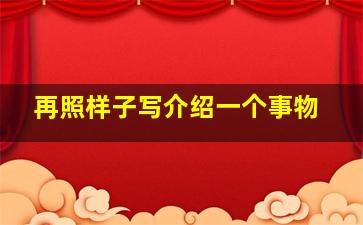 再照样子写介绍一个事物